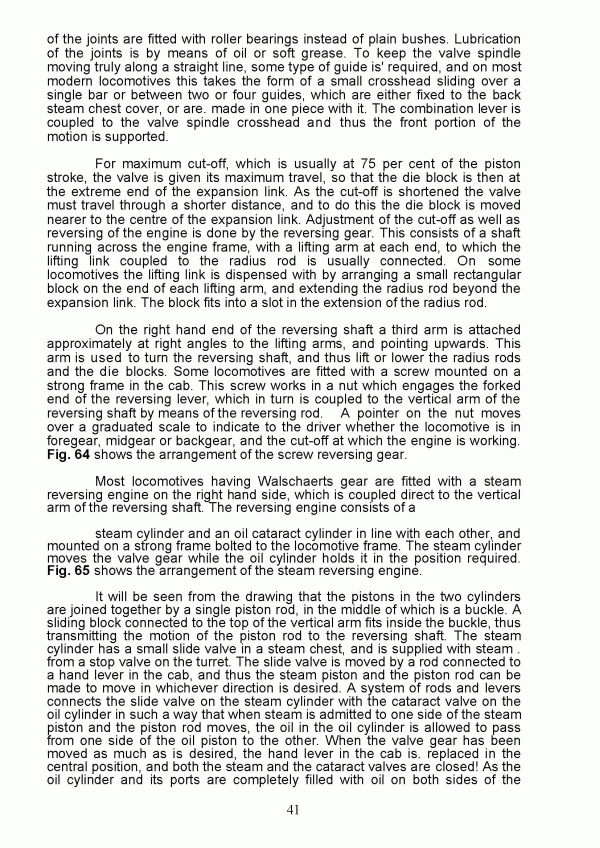 of the joints are fitted with roller bearings instead of plain bushes. Lubrication of the joints is by means of oil or soft grease. To keep the valve spindle moving truly along a straight line, some type of guide is' required, and on most modern locomotives this takes the form of a small crosshead sliding over a single bar or between two or four guides, which are either fixed to the back steam chest cover, or are. made in one piece with it. The combination lever is coupled to the valve spindle crosshead and thus the front portion of the motion is supported.

For maximum cut-off, which is usually at 75 per cent of the piston stroke, the valve is given its maximum travel, so that the die block is then at the extreme end of the expansion link. As the cut-off is shortened the valve must travel through a shorter distance, and to do this the die block is moved nearer to the centre of the expansion link. Adjustment of the cut-off as well as reversing of the engine is done by the reversing gear. This consists of a shaft running across the engine frame, with a lifting arm at each end, to which the lifting link coupled to the radius rod is usually connected. On some locomotives the lifting link is dispensed with by arranging a small rectangular block on the end of each lifting arm, and extending the radius rod beyond the expansion link. The block fits into a slot in the extension of the radius rod.

On the right hand end of the reversing shaft a third arm is attached approximately at right angles to the lifting arms, and pointing upwards. This arm is used to turn the reversing shaft, and thus lift or lower the radius rods and the die blocks. Some locomotives are fitted with a screw mounted on a strong frame in the cab. This screw works in a nut which engages the forked end of the reversing lever, which in turn is coupled to the vertical arm of the reversing shaft by means of the reversing rod. A pointer on the nut moves over a graduated scale to indicate to the driver whether the locomotive is in foregear, midgear or backgear, and the cut-off at which the engine is working. Fig. 64 shows the arrangement of the screw reversing gear.

Most locomotives having Walschaerts gear are fitted with a steam reversing engine on the right hand side, which is coupled direct to the vertical arm of the reversing shaft. The reversing engine consists of a

steam cylinder and an oil cataract cylinder in line with each other, and mounted on a strong frame bolted to the locomotive frame. The steam cylinder moves the valve gear while the oil cylinder holds it in the position required. Fig. 65 shows the arrangement of the steam reversing engine.

It will be seen from the drawing that the pistons in the two cylinders are joined together by a single piston rod, in the middle of which is a buckle. A sliding block connected to the top of the vertical arm fits inside the buckle, thus transmitting the motion of the piston rod to the reversing shaft. The steam cylinder has a small slide valve in a steam chest, and is supplied with steam . from a stop valve on the turret. The slide valve is moved by a rod connected to a hand lever in the cab, and thus the steam piston and the piston rod can be made to move in whichever direction is desired. A system of rods and levers connects the slide valve on the steam cylinder with the cataract valve on the oil cylinder in such a way that when steam is admitted to one side of the steam piston and the piston rod moves, the oil in the oil cylinder is allowed to pass from one side of the oil piston to the other. When the valve gear has been moved as much as is desired, the hand lever in the cab is. replaced in the central position, and both the steam and the cataract valves are closed! As the oil cylinder and its ports are completely filled with oil on both sides of the

41